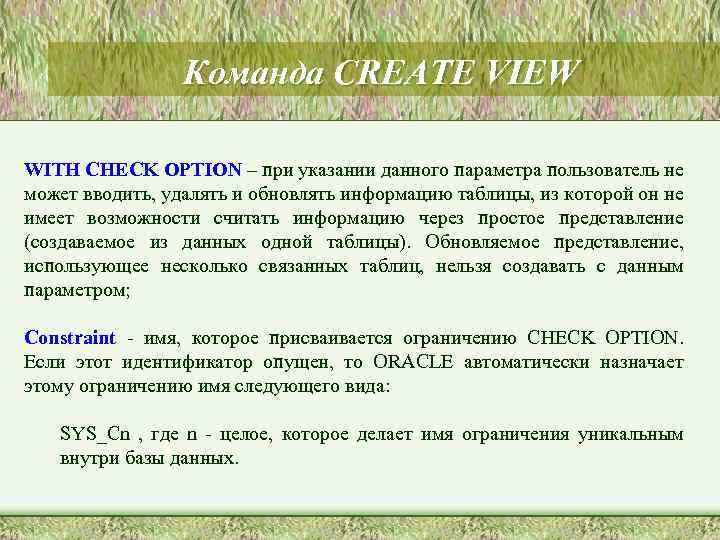 Команда CREATE VIEW

WITH CHECK OPTION – при указании данного параметра пользователь не может вводить, удалять и обновлять информацию таблицы, из которой он не имеет возможности считать информацию через простое представление (создаваемое из данных одной таблицы). Обновляемое представление, использующее несколько связанных таблиц, нельзя создавать с данным параметром;

Constraint - имя, которое присваивается ограничению CHECK OPTION. Если этот идентификатор опущен, то ORACLE автоматически назначает этому ограничению имя следующего вида:

SYS_Cn , где n - целое, которое делает имя ограничения уникальным внутри базы данных.